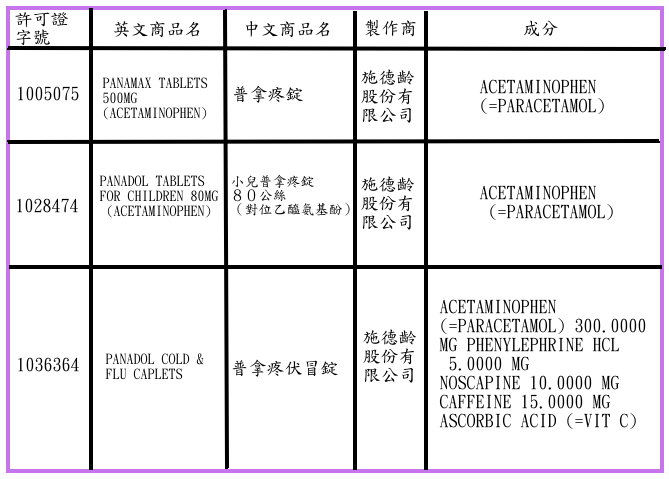 | 許可證字號 | 英文商品名 | 中文商品名 | 製作商 | 成分 |
|---|---|---|---|---|
| 1005075 | PANAMAX TABLETS 500MG (ACETAMINOPHEN) | 普拿疼錠 | 施德齡股份有限公司 | ACETAMINOPHEN (=PARACETAMOL) |
| 1028474 | PANADOL TABLETS FOR CHILDREN 80MG (ACETAMINOPHEN) | 小兒普拿疼錠 80公絲 (對位乙醯氨基酚) | 施德齡股份有限公司 | ACETAMINOPHEN (=PARACETAMOL) |
| 1036364 | PANADOL COLD & FLU CAPLETS | 普拿疼伏冒錠 | 施德齡股份有限公司 | ACETAMINOPHEN (=PARACETAMOL) 300.0000 MG PHENYLEPHRINE HCL 5.0000 MG NOSCAPINE 10.0000 MG CAFFEINE 15.0000 MG ASCORBIC ACID (=VIT C) |